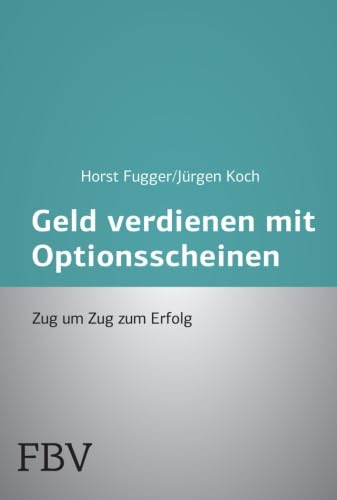 Horst Fugger/Jürgen Koch

Geld verdienen mit Optionsscheinen

Zug um Zug zum Erfolg

FBV